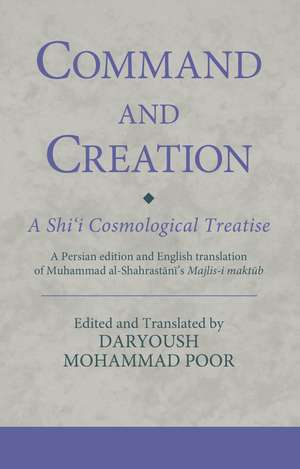 COMMAND AND CREATION

A Shiʿi Cosmological Treatise

A Persian edition and English translation of Muhammad al-Shahrastānī's Majlis-i maktūb

Edited and Translated by DARYOUSH MOHAMMAD POOR